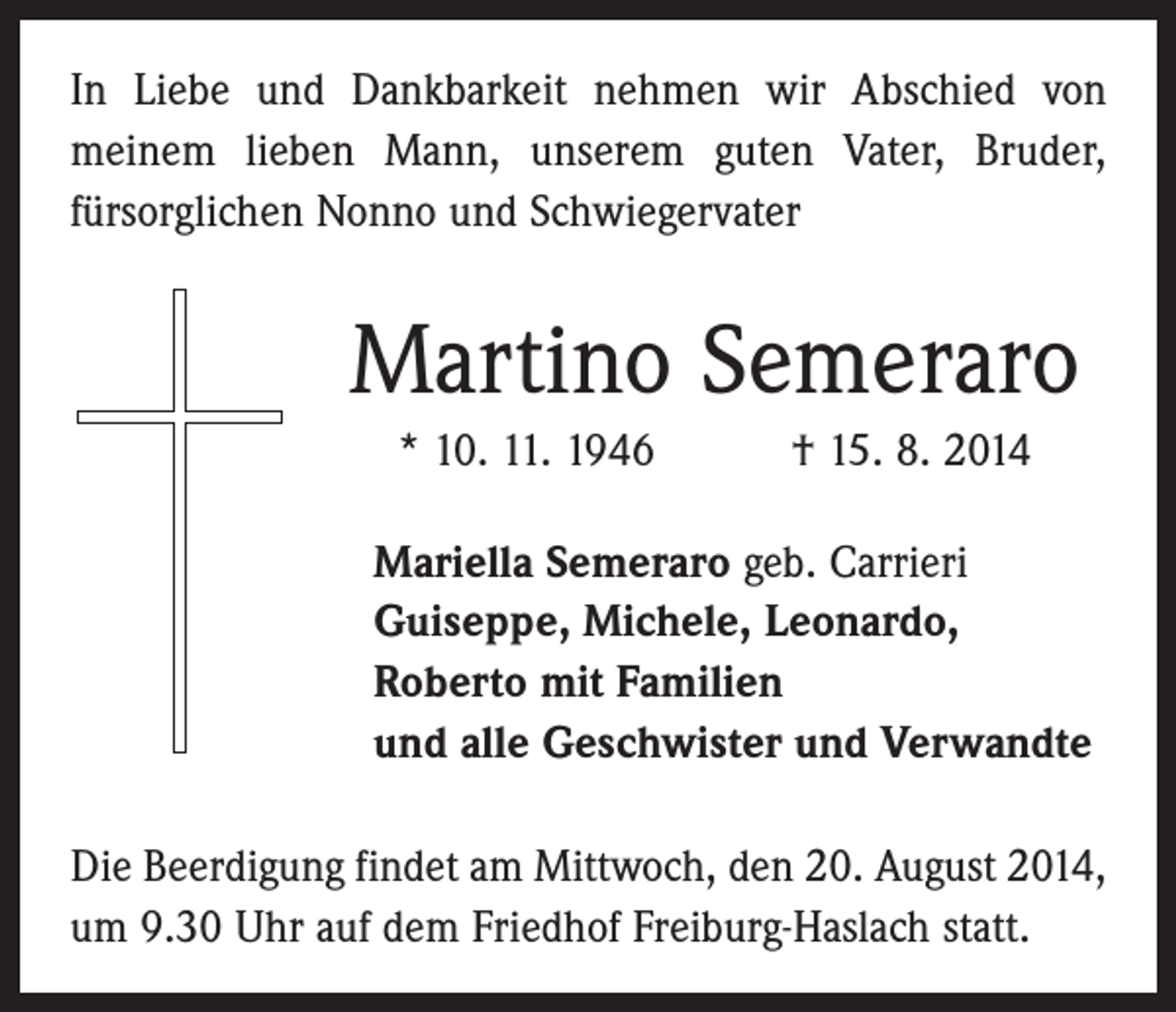 In Liebe und Dankbarkeit nehmen wir Abschied von meinem lieben Mann, unserem guten Vater, Bruder, fürsorglichen Nonno und Schwiegervater

Martino Semeraro

* 10. 11. 1946 † 15. 8. 2014

Mariella Semeraro geb. Carrieri
Guiseppe, Michele, Leonardo,
Roberto mit Familien
und alle Geschwister und Verwandte

Die Beerdigung findet am Mittwoch, den 20. August 2014, um 9.30 Uhr auf dem Friedhof Freiburg-Haslach statt.